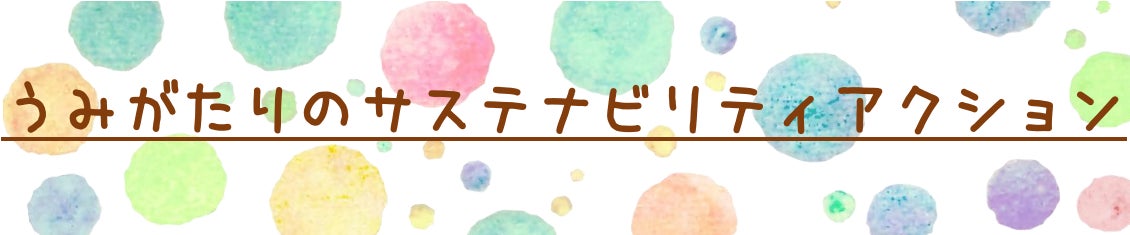 うみがたりのサステナビリティアクション